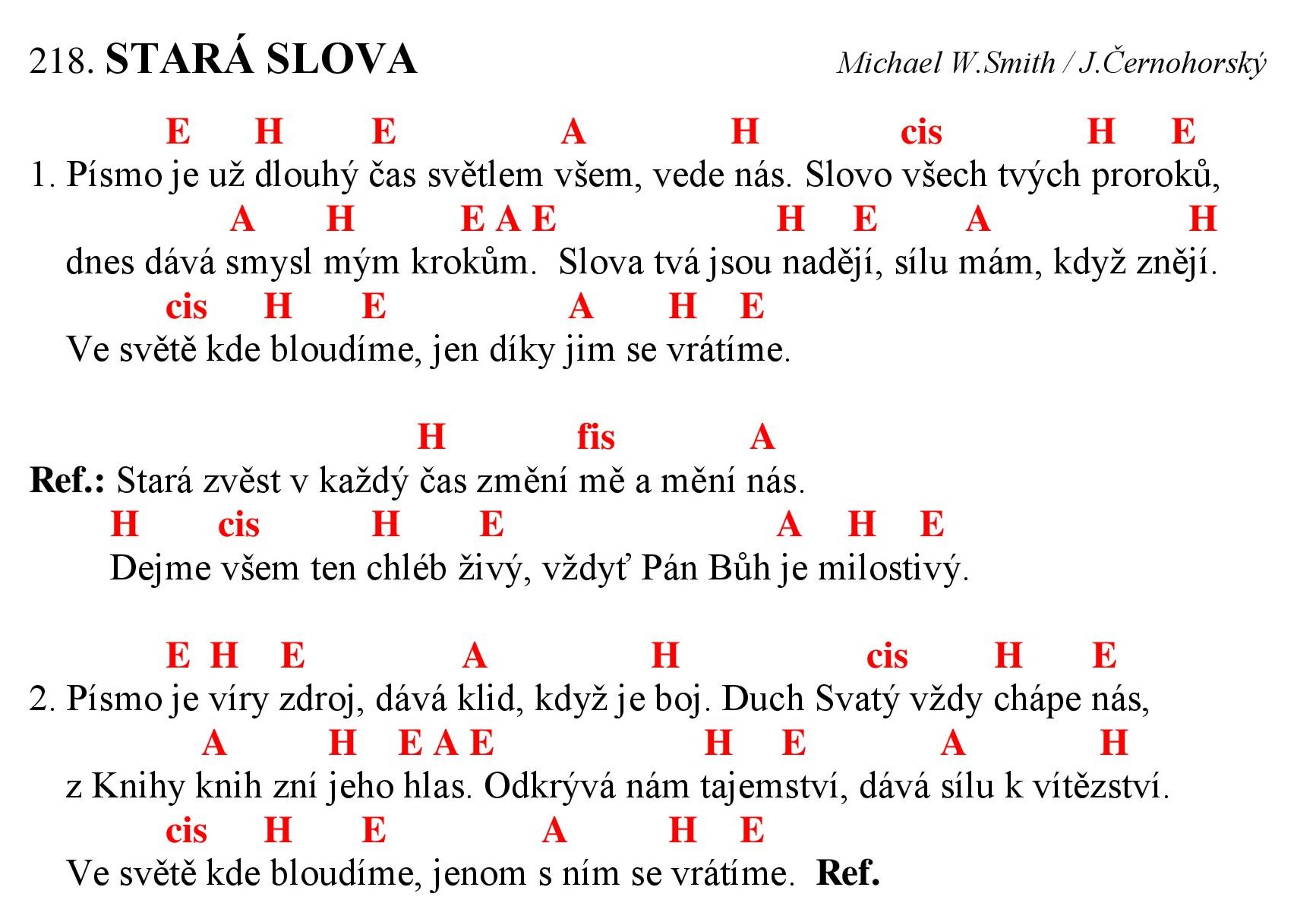 218. STARÁ SLOVA

Michael W.Smith / J.Černohorský

E H E A H cis H E
1. Písmo je už dlouhý čas světlem všem, vede nás. Slovo všech tvých proroků,
A H E A E H E A H
dnes dává smysl mým krokům. Slova tvá jsou nadějí, sílu mám, když znějí.
cis H E A H E
Ve světě kde bloudíme, jen díky jim se vrátíme.

H fis A
Ref.: Stará zvěst v každý čas změní mě a mění nás.
H cis H E A H E
Dejme všem ten chléb živý, vždyť Pán Bůh je milostivý.

E H E A H cis H E
2. Písmo je víry zdroj, dává klid, když je boj. Duch Svatý vždy chápe nás,
A H E A E H E A H
z Knihy knih zní jeho hlas. Odkrývá nám tajemství, dává sílu k vítězství.
cis H E A H E
Ve světě kde bloudíme, jenom s ním se vrátíme. Ref.